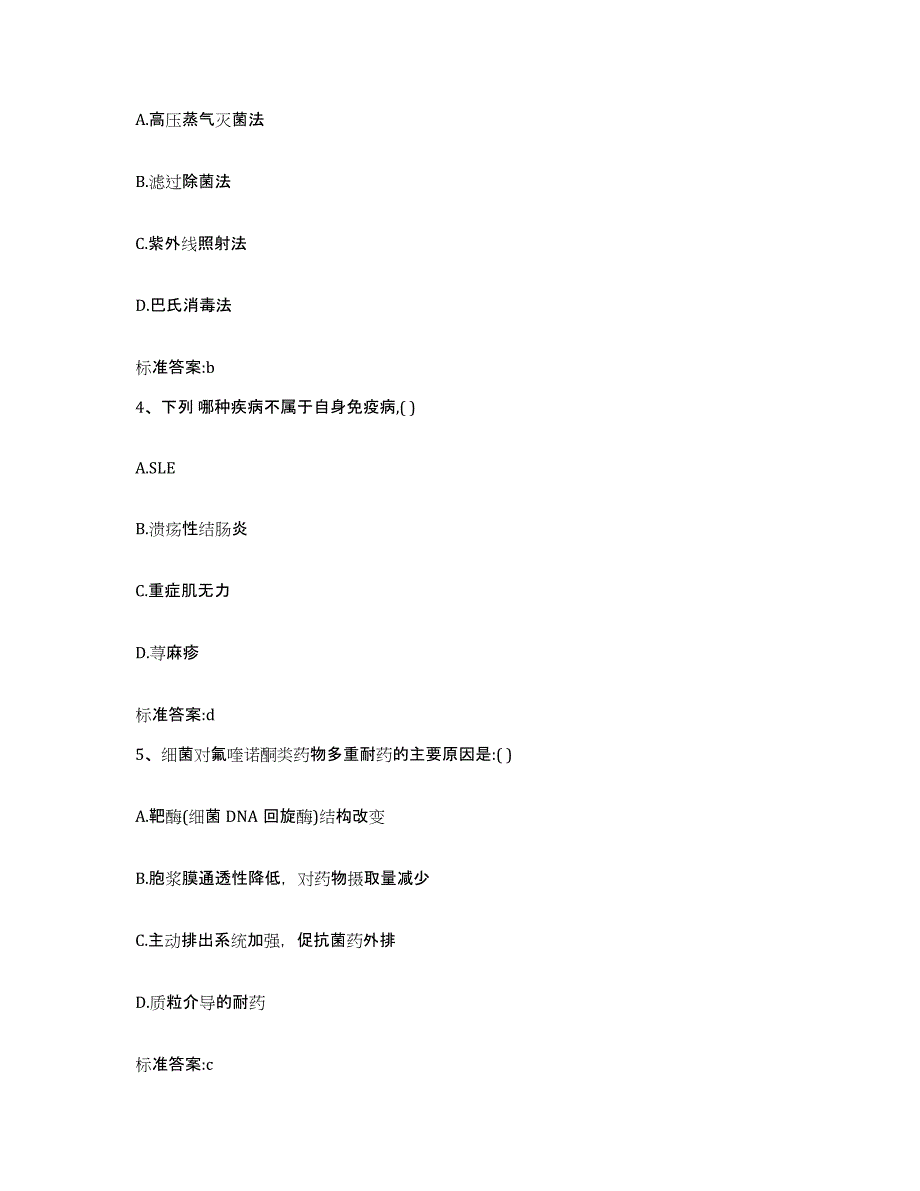 A.高压蒸气灭菌法

B.滤过除菌法

C.紫外线照射法

D.巴氏消毒法

标准答案:b

4、下列 哪种疾病不属于自身免疫病,( )

A.SLE

B.溃疡性结肠炎

C.重症肌无力

D.荨麻疹

标准答案:d

5、细菌对氟喹诺酮类药物多重耐药的主要原因是:( )

A.靶酶(细菌 DNA 回旋酶)结构改变

B.胞浆膜通透性降低，对药物摄取量减少

C.主动排出系统加强，促抗菌药外排

D.质粒介导的耐药

标准答案:c